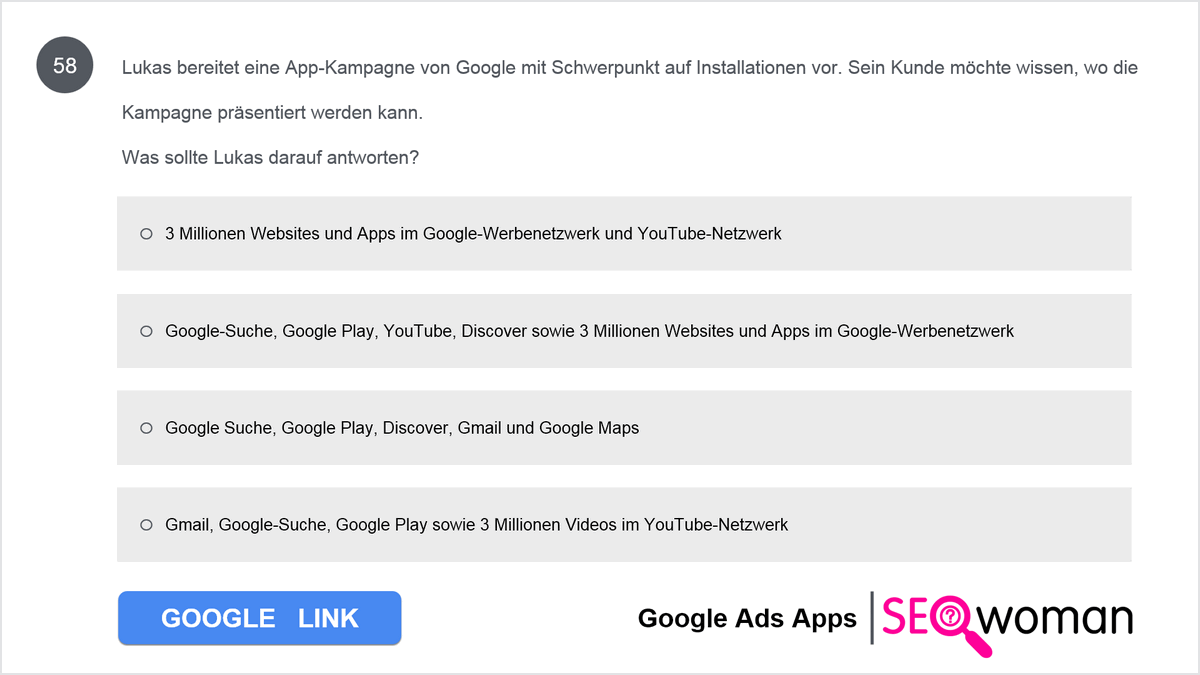 58

Lukas bereitet eine App-Kampagne von Google mit Schwerpunkt auf Installationen vor. Sein Kunde möchte wissen, wo die Kampagne präsentiert werden kann.

Was sollte Lukas darauf antworten?

○ 3 Millionen Websites und Apps im Google-Werbenetzwerk und YouTube-Netzwerk

○ Google-Suche, Google Play, YouTube, Discover sowie 3 Millionen Websites und Apps im Google-Werbenetzwerk

○ Google Suche, Google Play, Discover, Gmail und Google Maps

○ Gmail, Google-Suche, Google Play sowie 3 Millionen Videos im YouTube-Netzwerk

GOOGLE LINK

Google Ads Apps

SEOwoman